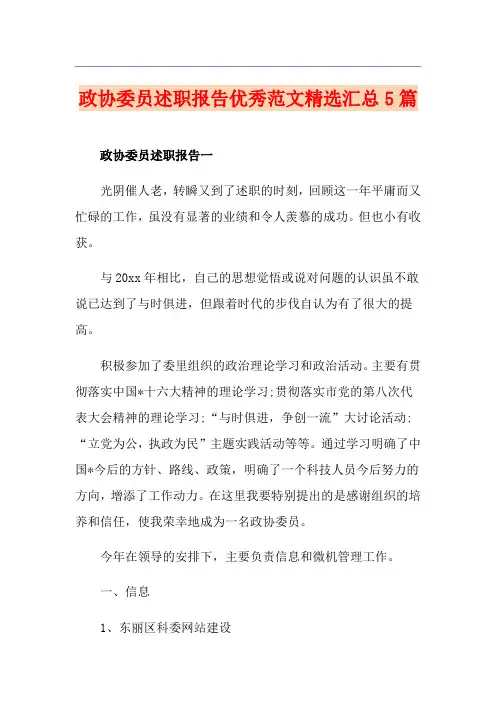 政协委员述职报告优秀范文精选汇总5篇

政协委员述职报告一

光阴催人老，转瞬又到了述职的时刻，回顾这一年平庸而又忙碌的工作，虽没有显著的业绩和令人羡慕的成功。但也小有收获。

与20xx年相比，自己的思想觉悟或说对问题的认识虽不敢说已达到了与时俱进，但跟着时代的步伐自认为有了很大的提高。

积极参加了委里组织的政治理论学习和政治活动。主要有贯彻落实中国*十六大精神的理论学习;贯彻落实市党的第八次代表大会精神的理论学习;“与时俱进，争创一流”大讨论活动;“立党为公，执政为民”主题实践活动等等。通过学习明确了中国*今后的方针、路线、政策，明确了一个科技人员今后努力的方向，增添了工作动力。在这里我要特别提出的是感谢组织的培养和信任，使我荣幸地成为一名政协委员。

今年在领导的安排下，主要负责信息和微机管理工作。

一、信息

1、东丽区科委网站建设